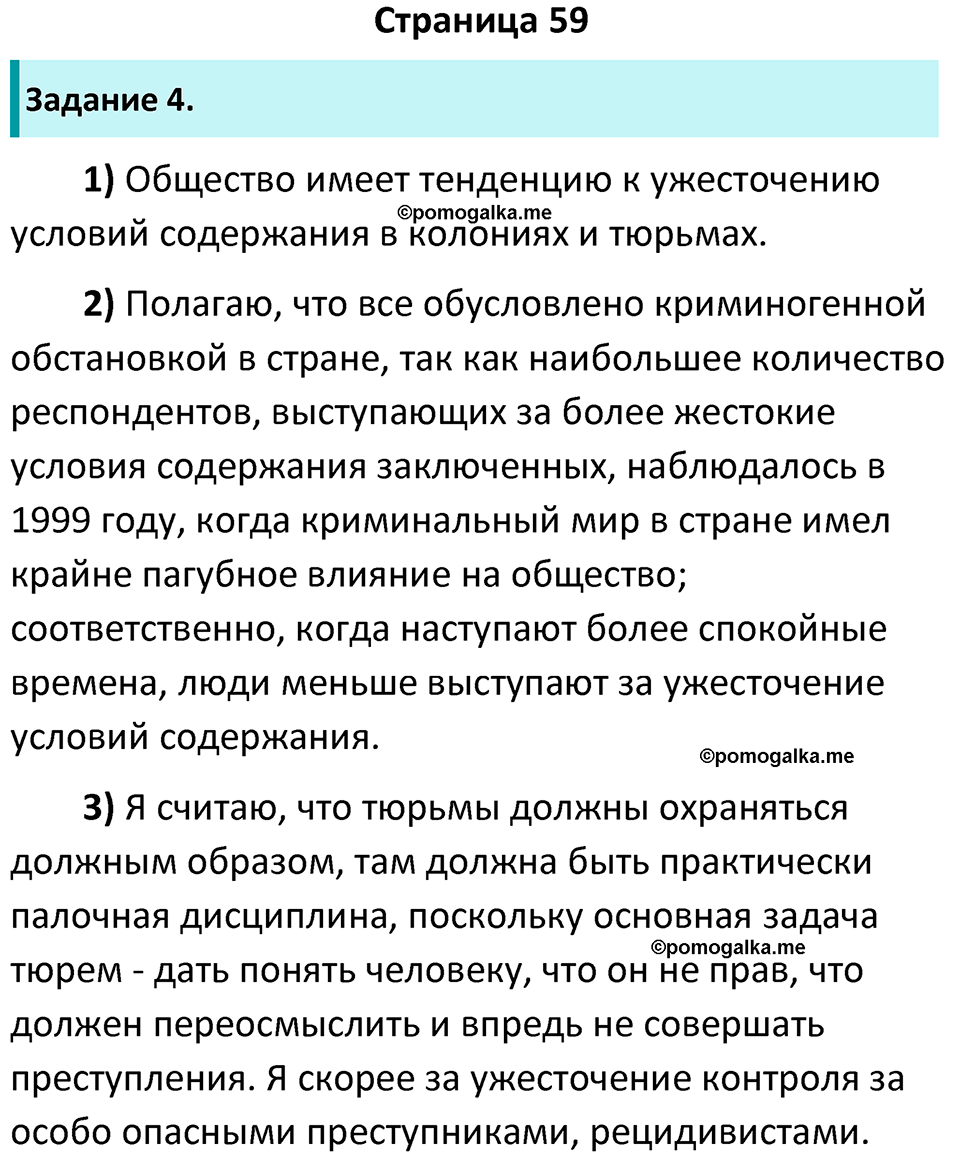 Страница 59

Задание 4.

1) Общество имеет тенденцию к ужесточению условий содержания в колониях и тюрьмах.

©pomogalka.me

2) Полагаю, что все обусловлено криминогенной обстановкой в стране, так как наибольшее количество респондентов, выступающих за более жестокие условия содержания заключенных, наблюдалось в 1999 году, когда криминальный мир в стране имел крайне пагубное влияние на общество; соответственно, когда наступают более спокойные времена, люди меньше выступают за ужесточение условий содержания.

©pomogalka.me

3) Я считаю, что тюрьмы должны охраняться должным образом, там должна быть практически палочная дисциплина, поскольку основная задача тюрем - дать понять человеку, что он не прав, что должен переосмыслить и впредь не совершать преступления. Я скорее за ужесточение контроля за особо опасными преступниками, рецидивистами.

©pomogalka.me